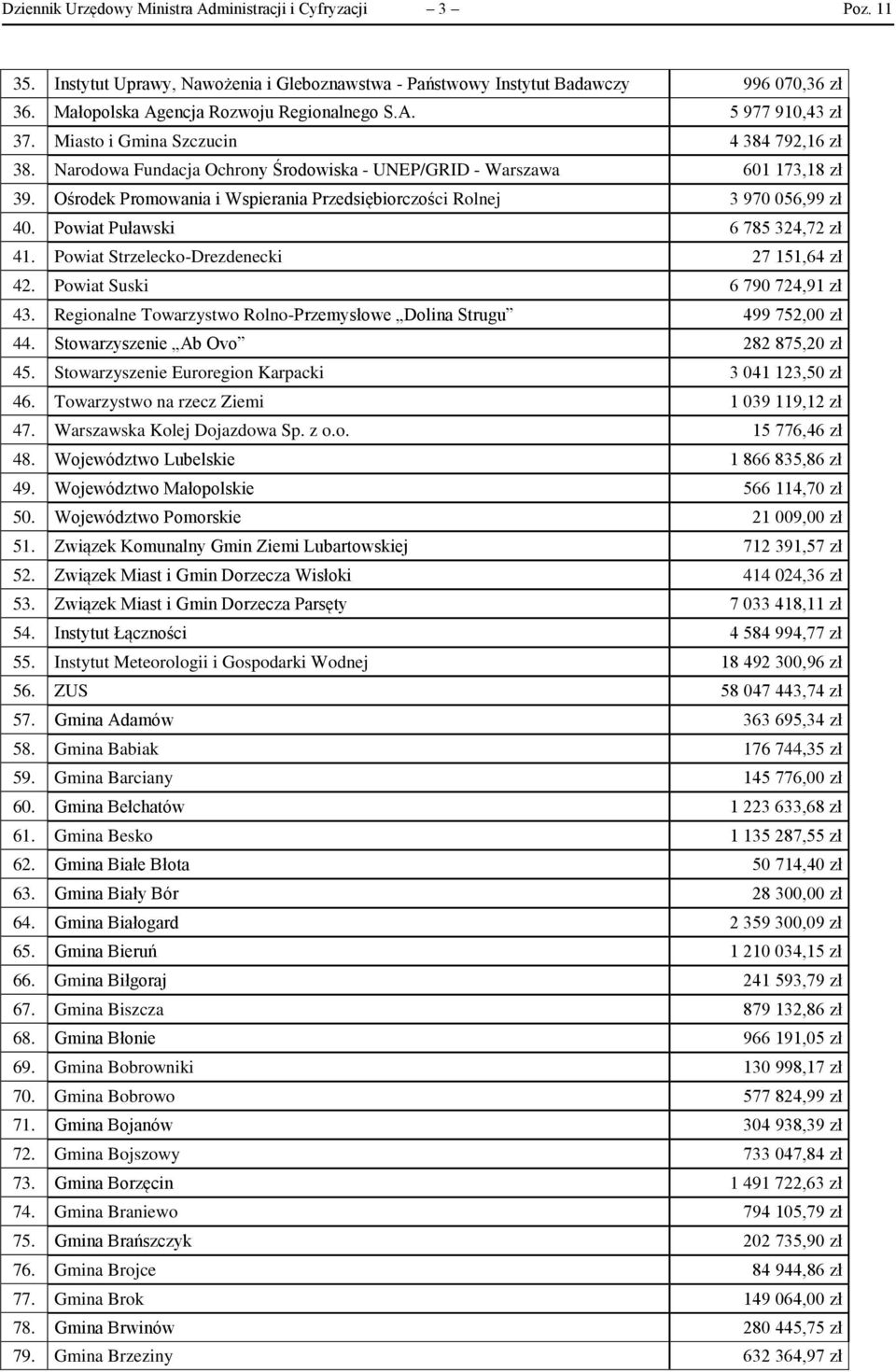 Dziennik Urzędowy Ministra Administracji i Cyfryzacji – 3 – Poz. 11

| | | |
|---|---|---|
| 35. | Instytut Uprawy, Nawożenia i Gleboznawstwa - Państwowy Instytut Badawczy | 996 070,36 zł |
| 36. | Małopolska Agencja Rozwoju Regionalnego S.A. | 5 977 910,43 zł |
| 37. | Miasto i Gmina Szczucin | 4 384 792,16 zł |
| 38. | Narodowa Fundacja Ochrony Środowiska - UNEP/GRID - Warszawa | 601 173,18 zł |
| 39. | Ośrodek Promowania i Wspierania Przedsiębiorczości Rolnej | 3 970 056,99 zł |
| 40. | Powiat Puławski | 6 785 324,72 zł |
| 41. | Powiat Strzelecko-Drezdenecki | 27 151,64 zł |
| 42. | Powiat Suski | 6 790 724,91 zł |
| 43. | Regionalne Towarzystwo Rolno-Przemysłowe „Dolina Strugu” | 499 752,00 zł |
| 44. | Stowarzyszenie „Ab Ovo” | 282 875,20 zł |
| 45. | Stowarzyszenie Euroregion Karpacki | 3 041 123,50 zł |
| 46. | Towarzystwo na rzecz Ziemi | 1 039 119,12 zł |
| 47. | Warszawska Kolej Dojazdowa Sp. z o.o. | 15 776,46 zł |
| 48. | Województwo Lubelskie | 1 866 835,86 zł |
| 49. | Województwo Małopolskie | 566 114,70 zł |
| 50. | Województwo Pomorskie | 21 009,00 zł |
| 51. | Związek Komunalny Gmin Ziemi Lubartowskiej | 712 391,57 zł |
| 52. | Związek Miast i Gmin Dorzecza Wisłoki | 414 024,36 zł |
| 53. | Związek Miast i Gmin Dorzecza Parsęty | 7 033 418,11 zł |
| 54. | Instytut Łączności | 4 584 994,77 zł |
| 55. | Instytut Meteorologii i Gospodarki Wodnej | 18 492 300,96 zł |
| 56. | ZUS | 58 047 443,74 zł |
| 57. | Gmina Adamów | 363 695,34 zł |
| 58. | Gmina Babiak | 176 744,35 zł |
| 59. | Gmina Barciany | 145 776,00 zł |
| 60. | Gmina Bełchatów | 1 223 633,68 zł |
| 61. | Gmina Besko | 1 135 287,55 zł |
| 62. | Gmina Białe Błota | 50 714,40 zł |
| 63. | Gmina Biały Bór | 28 300,00 zł |
| 64. | Gmina Białogard | 2 359 300,09 zł |
| 65. | Gmina Bieruń | 1 210 034,15 zł |
| 66. | Gmina Biłgoraj | 241 593,79 zł |
| 67. | Gmina Biszcza | 879 132,86 zł |
| 68. | Gmina Błonie | 966 191,05 zł |
| 69. | Gmina Bobrowniki | 130 998,17 zł |
| 70. | Gmina Bobrowo | 577 824,99 zł |
| 71. | Gmina Bojanów | 304 938,39 zł |
| 72. | Gmina Bojszowy | 733 047,84 zł |
| 73. | Gmina Borzęcin | 1 491 722,63 zł |
| 74. | Gmina Braniewo | 794 105,79 zł |
| 75. | Gmina Brańszczyk | 202 735,90 zł |
| 76. | Gmina Brojce | 84 944,86 zł |
| 77. | Gmina Brok | 149 064,00 zł |
| 78. | Gmina Brwinów | 280 445,75 zł |
| 79. | Gmina Brzeziny | 632 364,97 zł |